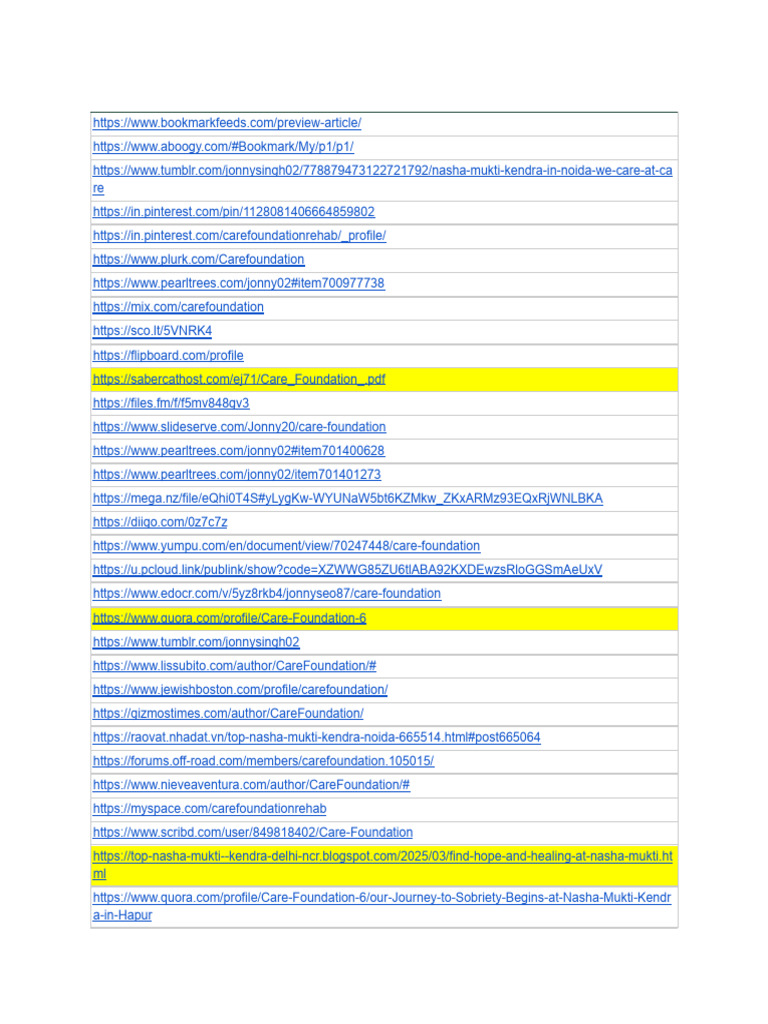 | |
|---|
| https://www.bookmarkfeeds.com/preview-article/ |
| https://www.aboogy.com/#Bookmark/My/p1/p1/ |
| https://www.tumblr.com/jonnysingh02/778879473122721792/nasha-mukti-kendra-in-noida-we-care-at-care |
| https://in.pinterest.com/pin/1128081406664859802 |
| https://in.pinterest.com/carefoundationrehab/_profile/ |
| https://www.plurk.com/Carefoundation |
| https://www.pearltrees.com/jonny02#item700977738 |
| https://mix.com/carefoundation |
| https://sco.lt/5VNRK4 |
| https://flipboard.com/profile |
| https://sabercathost.com/ej71/Care_Foundation_.pdf |
| https://files.fm/f/f5mv848gv3 |
| https://www.slideserve.com/Jonny20/care-foundation |
| https://www.pearltrees.com/jonny02#item701400628 |
| https://www.pearltrees.com/jonny02/item701401273 |
| https://mega.nz/file/eQhi0T4S#yLygKw-WYUNaW5bt6KZMkw_ZKxARMz93EQxRjWNLBKA |
| https://diigo.com/0z7c7z |
| https://www.yumpu.com/en/document/view/70247448/care-foundation |
| https://u.pcloud.link/publink/show?code=XZWWG85ZU6tlABA92KXDEwzsRloGGSmAeUxV |
| https://www.edocr.com/v/5yz8rkb4/jonnyseo87/care-foundation |
| https://www.quora.com/profile/Care-Foundation-6 |
| https://www.tumblr.com/jonnysingh02 |
| https://www.lissubito.com/author/CareFoundation/# |
| https://www.jewishboston.com/profile/carefoundation/ |
| https://gizmostimes.com/author/CareFoundation/ |
| https://raovat.nhadat.vn/top-nasha-mukti-kendra-noida-665514.html#post665064 |
| https://forums.off-road.com/members/carefoundation.105015/ |
| https://www.nieveaventura.com/author/CareFoundation/# |
| https://myspace.com/carefoundationrehab |
| https://www.scribd.com/user/849818402/Care-Foundation |
| https://top-nasha-mukti--kendra-delhi-ncr.blogspot.com/2025/03/find-hope-and-healing-at-nasha-mukti.html |
| https://www.quora.com/profile/Care-Foundation-6/our-Journey-to-Sobriety-Begins-at-Nasha-Mukti-Kendra-in-Hapur |